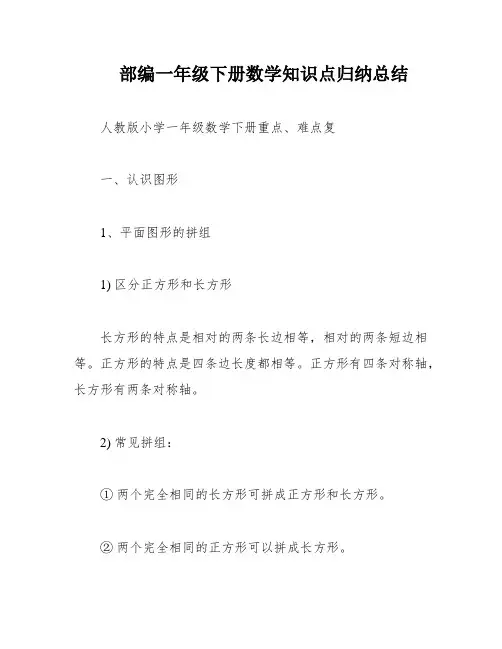 部编一年级下册数学知识点归纳总结

人教版小学一年级数学下册重点、难点复

一、认识图形

1、平面图形的拼组

1) 区分正方形和长方形

长方形的特点是相对的两条长边相等，相对的两条短边相等。正方形的特点是四条边长度都相等。正方形有四条对称轴，长方形有两条对称轴。

2) 常见拼组：

① 两个完全相同的长方形可拼成正方形和长方形。

② 两个完全相同的正方形可以拼成长方形。